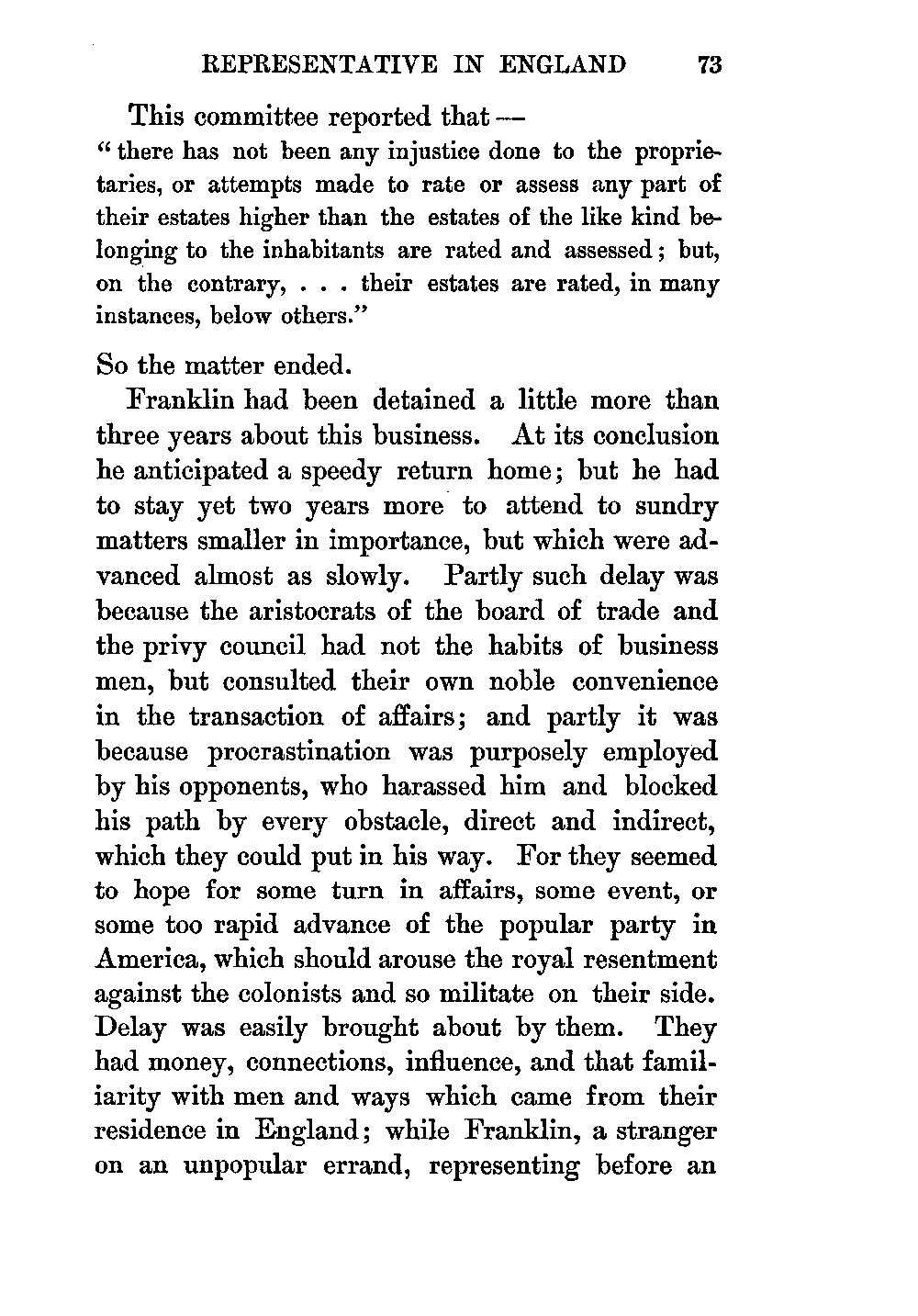 REPRESENTATIVE IN ENGLAND 73

This committee reported that —
"there has not been any injustice done to the proprietaries, or attempts made to rate or assess any part of their estates higher than the estates of the like kind belonging to the inhabitants are rated and assessed; but, on the contrary, . . . their estates are rated, in many instances, below others."

So the matter ended.

Franklin had been detained a little more than three years about this business. At its conclusion he anticipated a speedy return home; but he had to stay yet two years more to attend to sundry matters smaller in importance, but which were advanced almost as slowly. Partly such delay was because the aristocrats of the board of trade and the privy council had not the habits of business men, but consulted their own noble convenience in the transaction of affairs; and partly it was because procrastination was purposely employed by his opponents, who harassed him and blocked his path by every obstacle, direct and indirect, which they could put in his way. For they seemed to hope for some turn in affairs, some event, or some too rapid advance of the popular party in America, which should arouse the royal resentment against the colonists and so militate on their side. Delay was easily brought about by them. They had money, connections, influence, and that familiarity with men and ways which came from their residence in England; while Franklin, a stranger on an unpopular errand, representing before an